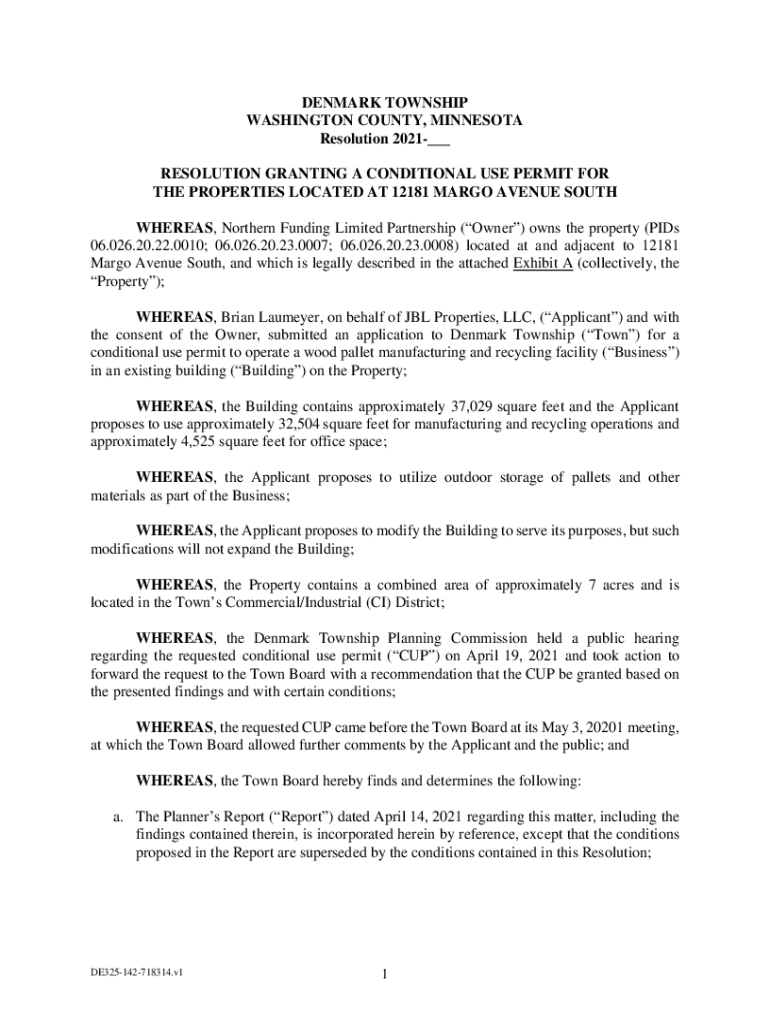 DENMARK TOWNSHIP
WASHINGTON COUNTY, MINNESOTA
Resolution 2021-___

RESOLUTION GRANTING A CONDITIONAL USE PERMIT FOR THE PROPERTIES LOCATED AT 12181 MARGO AVENUE SOUTH

WHEREAS, Northern Funding Limited Partnership (“Owner”) owns the property (PIDs 06.026.20.22.0010; 06.026.20.23.0007; 06.026.20.23.0008) located at and adjacent to 12181 Margo Avenue South, and which is legally described in the attached Exhibit A (collectively, the “Property”);

WHEREAS, Brian Laumeyer, on behalf of JBL Properties, LLC, (“Applicant”) and with the consent of the Owner, submitted an application to Denmark Township (“Town”) for a conditional use permit to operate a wood pallet manufacturing and recycling facility (“Business”) in an existing building (“Building”) on the Property;

WHEREAS, the Building contains approximately 37,029 square feet and the Applicant proposes to use approximately 32,504 square feet for manufacturing and recycling operations and approximately 4,525 square feet for office space;

WHEREAS, the Applicant proposes to utilize outdoor storage of pallets and other materials as part of the Business;

WHEREAS, the Applicant proposes to modify the Building to serve its purposes, but such modifications will not expand the Building;

WHEREAS, the Property contains a combined area of approximately 7 acres and is located in the Town’s Commercial/Industrial (CI) District;

WHEREAS, the Denmark Township Planning Commission held a public hearing regarding the requested conditional use permit (“CUP”) on April 19, 2021 and took action to forward the request to the Town Board with a recommendation that the CUP be granted based on the presented findings and with certain conditions;

WHEREAS, the requested CUP came before the Town Board at its May 3, 20201 meeting, at which the Town Board allowed further comments by the Applicant and the public; and

WHEREAS, the Town Board hereby finds and determines the following:

a. The Planner’s Report (“Report”) dated April 14, 2021 regarding this matter, including the findings contained therein, is incorporated herein by reference, except that the conditions proposed in the Report are superseded by the conditions contained in this Resolution;

DE325-142-718314.v1

1